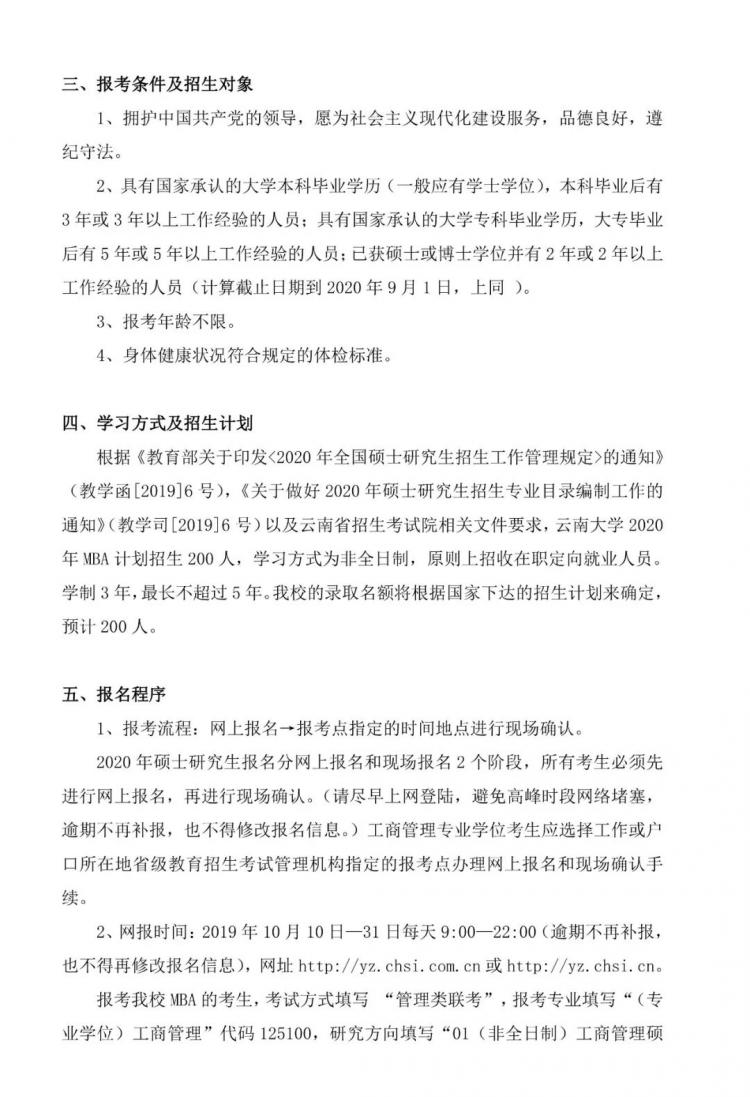 三、报考条件及招生对象

1、拥护中国共产党的领导，愿为社会主义现代化建设服务，品德良好，遵纪守法。

2、具有国家承认的大学本科毕业学历（一般应有学士学位），本科毕业后有3年或3年以上工作经验的人员；具有国家承认的大学专科毕业学历，大专毕业后有5年或5年以上工作经验的人员；已获硕士或博士学位并有2年或2年以上工作经验的人员（计算截止日期到2020年9月1日，上同 ）。

3、报考年龄不限。

4、身体健康状况符合规定的体检标准。

四、学习方式及招生计划

根据《教育部关于印发<2020年全国硕士研究生招生工作管理规定>的通知》（教学函[2019]6号），《关于做好2020年硕士研究生招生专业目录编制工作的通知》(教学司[2019]6号）以及云南省招生考试院相关文件要求，云南大学2020年MBA计划招生200人，学习方式为非全日制，原则上招收在职定向就业人员。学制3年，最长不超过5年。我校的录取名额将根据国家下达的招生计划来确定，预计200人。

五、报名程序

1、报考流程：网上报名→报考点指定的时间地点进行现场确认。

2020年硕士研究生报名分网上报名和现场报名2个阶段，所有考生必须先进行网上报名，再进行现场确认。(请尽早上网登陆，避免高峰时段网络堵塞，逾期不再补报，也不得修改报名信息。）工商管理专业学位考生应选择工作或户口所在地省级教育招生考试管理机构指定的报考点办理网上报名和现场确认手续。

2、网报时间：2019年10月10日—31日每天9:00—22:00（逾期不再补报，也不得再修改报名信息），网址http://yz.chsi.com.cn或http://yz.chsi.cn。

报考我校MBA的考生，考试方式填写 “管理类联考”，报考专业填写“（专业学位）工商管理”代码125100，研究方向填写“01（非全日制）工商管理硕